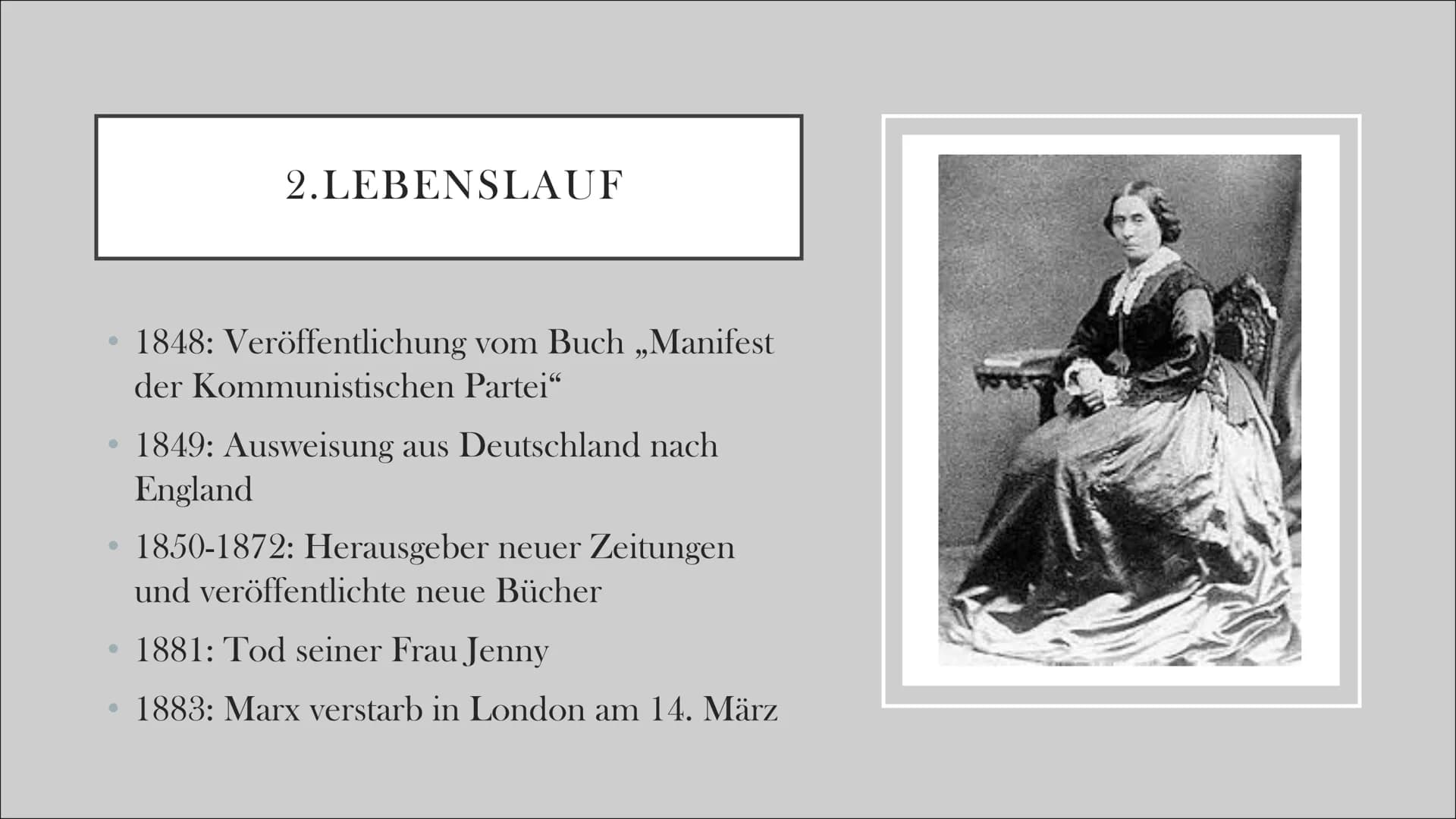 2.LEBENSLAUF

• 1848: Veröffentlichung vom Buch „Manifest der Kommunistischen Partei“

• 1849: Ausweisung aus Deutschland nach England

• 1850-1872: Herausgeber neuer Zeitungen und veröffentlichte neue Bücher

• 1881: Tod seiner Frau Jenny

• 1883: Marx verstarb in London am 14. März